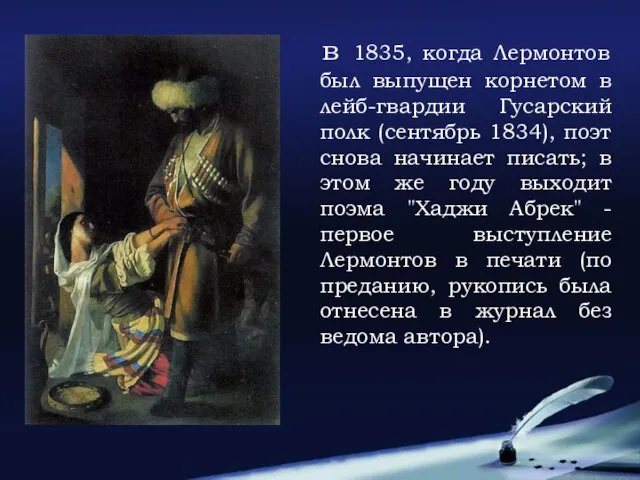 В 1835, когда Лермонтов был выпущен корнетом в лейб-гвардии Гусарский полк (сентябрь 1834), поэт снова начинает писать; в этом же году выходит поэма "Хаджи Абрек" - первое выступление Лермонтов в печати (по преданию, рукопись была отнесена в журнал без ведома автора).